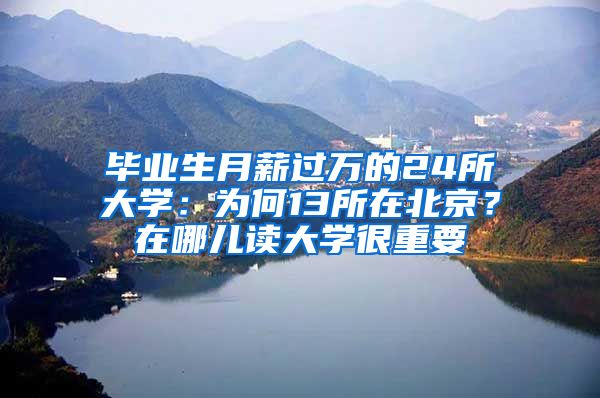 毕业生月薪过万的24所大学：为何13所在北京？在哪儿读大学很重要